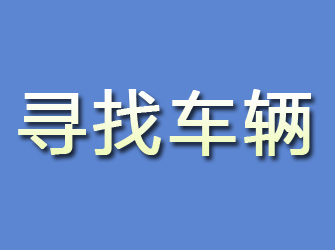 寻找车辆